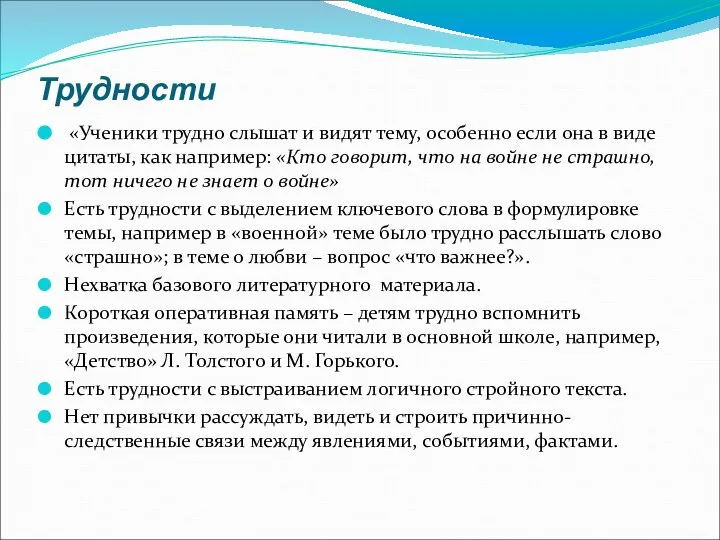 Трудности

«Ученики трудно слышат и видят тему, особенно если она в виде цитаты, как например: «Кто говорит, что на войне не страшно, тот ничего не знает о войне»

Есть трудности с выделением ключевого слова в формулировке темы, например в «военной» теме было трудно расслышать слово «страшно»; в теме о любви – вопрос «что важнее?».

Нехватка базового литературного материала.

Короткая оперативная память – детям трудно вспомнить произведения, которые они читали в основной школе, например, «Детство» Л. Толстого и М. Горького.

Есть трудности с выстраиванием логичного стройного текста.

Нет привычки рассуждать, видеть и строить причинно-следственные связи между явлениями, событиями, фактами.